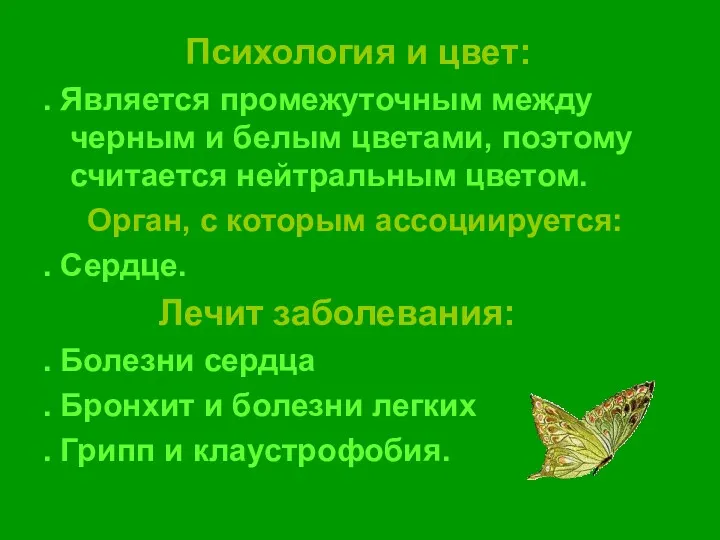 Психология и цвет:

. Является промежуточным между черным и белым цветами, поэтому считается нейтральным цветом.

Орган, с которым ассоциируется:

. Сердце.

Лечит заболевания:

. Болезни сердца

. Бронхит и болезни легких

. Грипп и клаустрофобия.